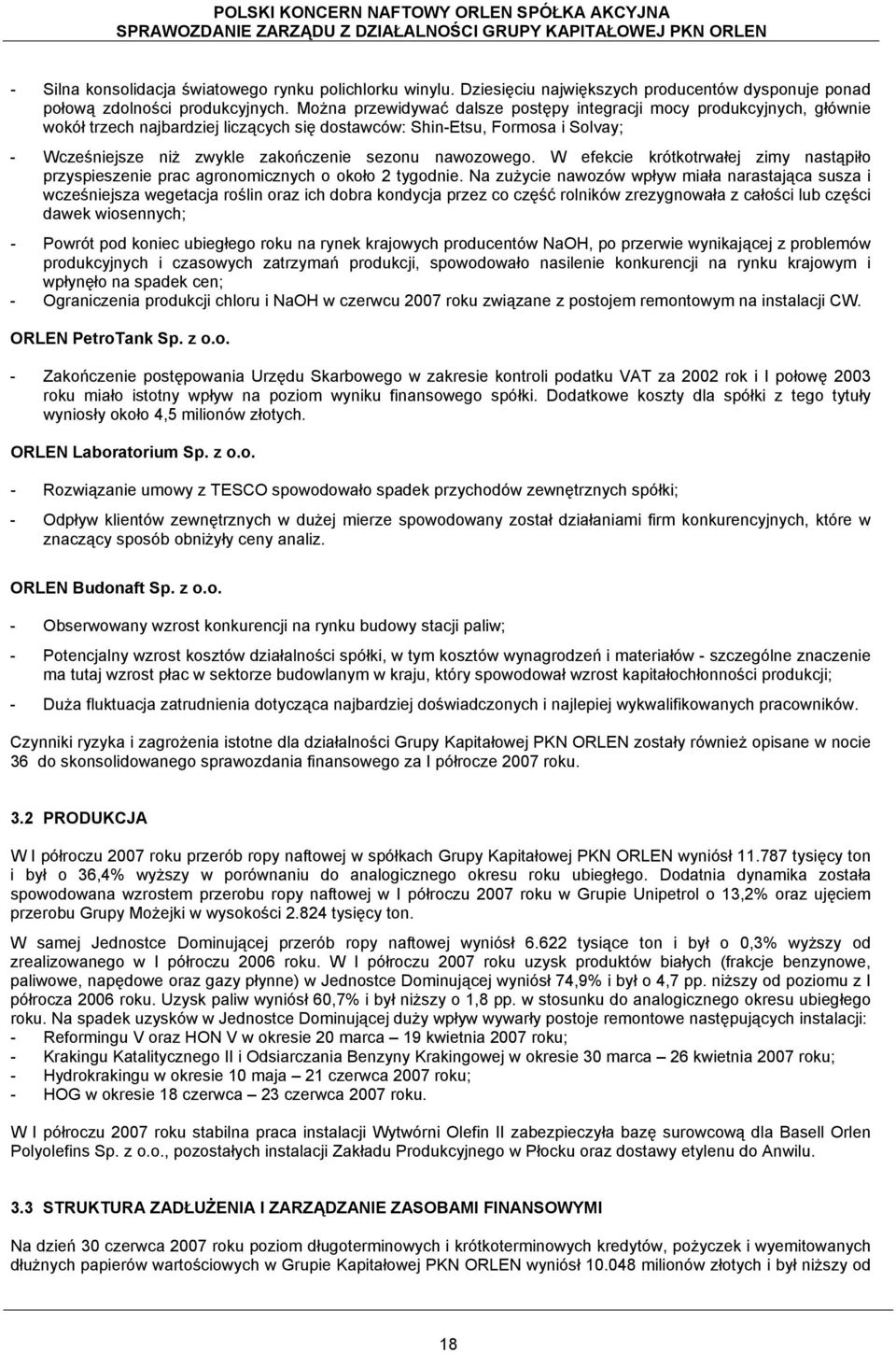 POLSKI KONCERN NAFTOWY ORLEN SPÓŁKA AKCYJNA
SPRAWOZDANIE ZARZĄDU Z DZIAŁALNOŚCI GRUPY KAPITAŁOWEJ PKN ORLEN

- Silna konsolidacja światowego rynku polichlorku winylu. Dziesięciu największych producentów dysponuje ponad połową zdolności produkcyjnych. Można przewidywać dalsze postępy integracji mocy produkcyjnych, głównie wokół trzech najbardziej liczących się dostawców: Shin-Etsu, Formosa i Solvay;

- Wcześniejsze niż zwykle zakończenie sezonu nawozowego. W efekcie krótkotrwałej zimy nastąpiło przyspieszenie prac agronomicznych o około 2 tygodnie. Na zużycie nawozów wpływ miała narastająca susza i wcześniejsza wegetacja roślin oraz ich dobra kondycja przez co część rolników zrezygnowała z całości lub części dawek wiosennych;

- Powrót pod koniec ubiegłego roku na rynek krajowych producentów NaOH, po przerwie wynikającej z problemów produkcyjnych i czasowych zatrzymań produkcji, spowodowało nasilenie konkurencji na rynku krajowym i wpłynęło na spadek cen;
- Ograniczenia produkcji chloru i NaOH w czerwcu 2007 roku związane z postojem remontowym na instalacji CW.

ORLEN PetroTank Sp. z o.o.

- Zakończenie postępowania Urzędu Skarbowego w zakresie kontroli podatku VAT za 2002 rok i I połowę 2003 roku miało istotny wpływ na poziom wyniku finansowego spółki. Dodatkowe koszty dla spółki z tego tytuły wyniosły około 4,5 milionów złotych.

ORLEN Laboratorium Sp. z o.o.

- Rozwiązanie umowy z TESCO spowodowało spadek przychodów zewnętrznych spółki;

- Odpływ klientów zewnętrznych w dużej mierze spowodowany został działaniami firm konkurencyjnych, które w znaczący sposób obniżyły ceny analiz.

ORLEN Budonaft Sp. z o.o.

- Obserwowany wzrost konkurencji na rynku budowy stacji paliw;

- Potencjalny wzrost kosztów działalności spółki, w tym kosztów wynagrodzeń i materiałów - szczególne znaczenie ma tutaj wzrost płac w sektorze budowlanym w kraju, który spowodował wzrost kapitałochłonności produkcji;

- Duża fluktuacja zatrudnienia dotycząca najbardziej doświadczonych i najlepiej wykwalifikowanych pracowników.

Czynniki ryzyka i zagrożenia istotne dla działalności Grupy Kapitałowej PKN ORLEN zostały również opisane w nocie 36 do skonsolidowanego sprawozdania finansowego za I półrocze 2007 roku.

3.2 PRODUKCJA

W I półroczu 2007 roku przerób ropy naftowej w spółkach Grupy Kapitałowej PKN ORLEN wyniósł 11.787 tysięcy ton i był o 36,4% wyższy w porównaniu do analogicznego okresu roku ubiegłego. Dodatnia dynamika została spowodowana wzrostem przerobu ropy naftowej w I półroczu 2007 roku w Grupie Unipetrol o 13,2% oraz ujęciem przerobu Grupy Możejki w wysokości 2.824 tysięcy ton.

W samej Jednostce Dominującej przerób ropy naftowej wyniósł 6.622 tysiące ton i był o 0,3% wyższy od zrealizowanego w I półroczu 2006 roku. W I półroczu 2007 roku uzysk produktów białych (frakcje benzynowe, paliwowe, napędowe oraz gazy płynne) w Jednostce Dominującej wyniósł 74,9% i był o 4,7 pp. niższy od poziomu z I półrocza 2006 roku. Uzysk paliw wyniósł 60,7% i był niższy o 1,8 pp. w stosunku do analogicznego okresu ubiegłego roku. Na spadek uzysków w Jednostce Dominującej duży wpływ wywarły postoje remontowe następujących instalacji:
- Reformingu V oraz HON V w okresie 20 marca – 19 kwietnia 2007 roku;
- Krakingu Katalitycznego II i Odsiarczania Benzyny Krakingowej w okresie 30 marca – 26 kwietnia 2007 roku;
- Hydrokrakingu w okresie 10 maja – 21 czerwca 2007 roku;
- HOG w okresie 18 czerwca – 23 czerwca 2007 roku.

W I półroczu 2007 roku stabilna praca instalacji Wytwórni Olefin II zabezpieczyła bazę surowcową dla Basell Orlen Polyolefins Sp. z o.o., pozostałych instalacji Zakładu Produkcyjnego w Płocku oraz dostawy etylenu do Anwilu.

3.3 STRUKTURA ZADŁUŻENIA I ZARZĄDZANIE ZASOBAMI FINANSOWYMI

Na dzień 30 czerwca 2007 roku poziom długoterminowych i krótkoterminowych kredytów, pożyczek i wyemitowanych dłużnych papierów wartościowych w Grupie Kapitałowej PKN ORLEN wyniósł 10.048 milionów złotych i był niższy od

18